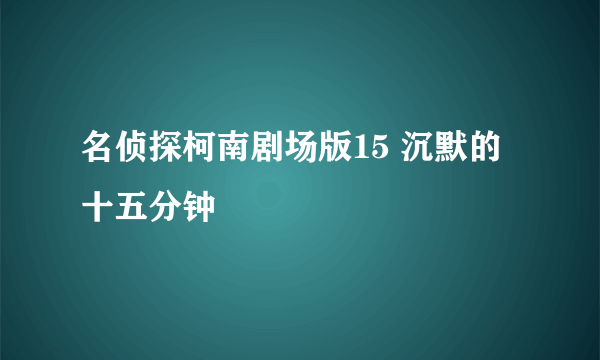 名侦探柯南剧场版15 沉默的十五分钟